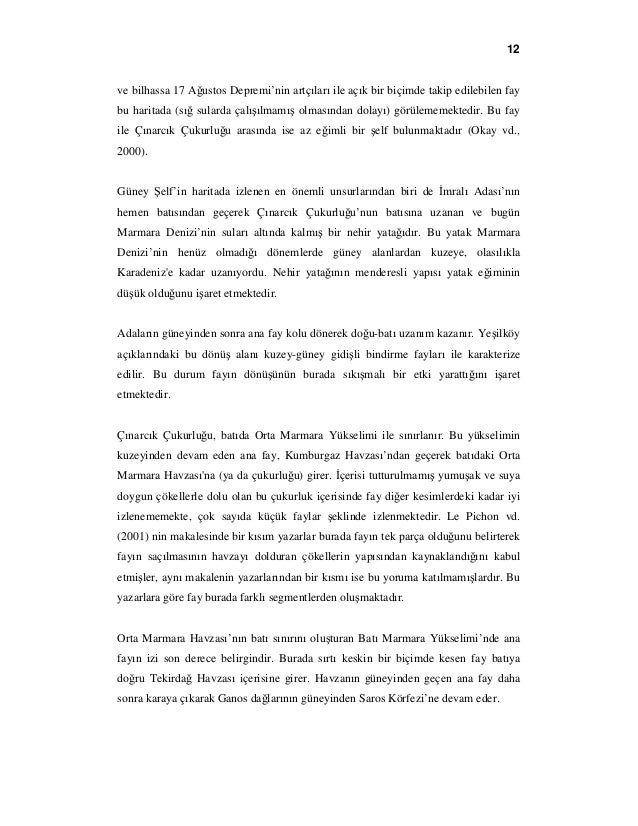 12

ve bilhassa 17 Ağustos Depremi'nin artçıları ile açık bir biçimde takip edilebilen fay bu haritada (sığ sularda çalışılmamış olmasından dolayı) görülememektedir. Bu fay ile Çınarcık Çukurluğu arasında ise az eğimli bir şelf bulunmaktadır (Okay vd., 2000).

Güney Şelf'in haritada izlenen en önemli unsurlarından biri de İmralı Adası'nın hemen batısından geçerek Çınarcık Çukurluğu'nun batısına uzanan ve bugün Marmara Denizi'nin suları altında kalmış bir nehir yatağıdır. Bu yatak Marmara Denizi'nin henüz olmadığı dönemlerde güney alanlardan kuzeye, olasılıkla Karadeniz'e kadar uzanıyordu. Nehir yatağının menderesli yapısı yatak eğiminin düşük olduğunu işaret etmektedir.

Adaların güneyinden sonra ana fay kolu dönerek doğu-batı uzanım kazanır. Yeşilköy açıklarındaki bu dönüş alanı kuzey-güney gidişli bindirme fayları ile karakterize edilir. Bu durum fayın dönüşünün burada sıkışmalı bir etki yarattığını işaret etmektedir.

Çınarcık Çukurluğu, batıda Orta Marmara Yükselimi ile sınırlanır. Bu yükselimin kuzeyinden devam eden ana fay, Kumburgaz Havzası'ndan geçerek batıdaki Orta Marmara Havzası'na (ya da çukurluğu) girer. İçerisi tutturulmamış yumuşak ve suya doygun çökellerle dolu olan bu çukurluk içerisinde fay diğer kesimlerdeki kadar iyi izlenememekte, çok sayıda küçük faylar şeklinde izlenmektedir. Le Pichon vd. (2001) nin makalesinde bir kısım yazarlar burada fayın tek parça olduğunu belirterek fayın saçılmasının havzayı dolduran çökellerin yapısından kaynaklandığını kabul etmişler, aynı makalenin yazarlarından bir kısmı ise bu yoruma katılmamışlardır. Bu yazarlara göre fay burada farklı segmentlerden oluşmaktadır.

Orta Marmara Havzası'nın batı sınırını oluşturan Batı Marmara Yükselimi'nde ana fayın izi son derece belirgindir. Burada sırtı keskin bir biçimde kesen fay batıya doğru Tekirdağ Havzası içerisine girer. Havzanın güneyinden geçen ana fay daha sonra karaya çıkarak Ganos dağlarının güneyinden Saros Körfezi'ne devam eder.